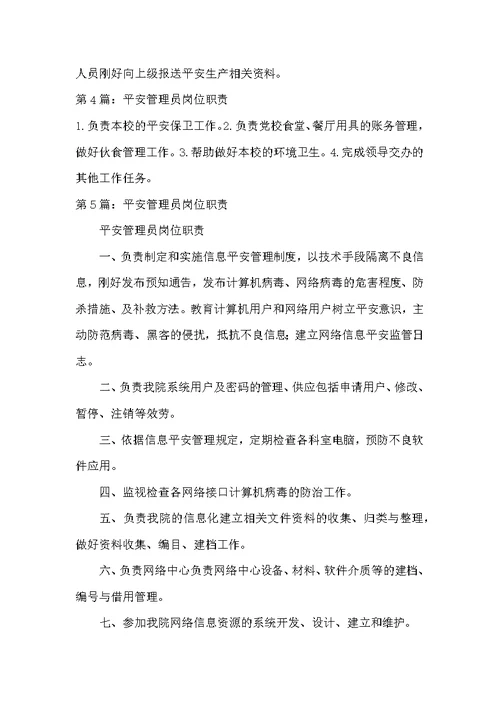 人员刚好向上级报送平安生产相关资料。

第4篇：平安管理员岗位职责

1.负责本校的平安保卫工作。2.负责党校食堂、餐厅用具的账务管理，做好伙食管理工作。3.帮助做好本校的环境卫生。4.完成领导交办的其他工作任务。

第5篇：平安管理员岗位职责

平安管理员岗位职责

一、负责制定和实施信息平安管理制度，以技术手段隔离不良信息，刚好发布预知通告，发布计算机病毒、网络病毒的危害程度、防杀措施、及补救方法。教育计算机用户和网络用户树立平安意识，主动防范病毒、黑客的侵扰，抵抗不良信息；建立网络信息平安监管日志。

二、负责我院系统用户及密码的管理、供应包括申请用户、修改、暂停、注销等效劳。

三、依据信息平安管理规定，定期检查各科室电脑，预防不良软件应用。

四、监视检查各网络接口计算机病毒的防治工作。

五、负责我院的信息化建立相关文件资料的收集、归类与整理，做好资料收集、编目、建档工作。

六、负责网络中心负责网络中心设备、材料、软件介质等的建档、编号与借用管理。

七、参加我院网络信息资源的系统开发、设计、建立和维护。